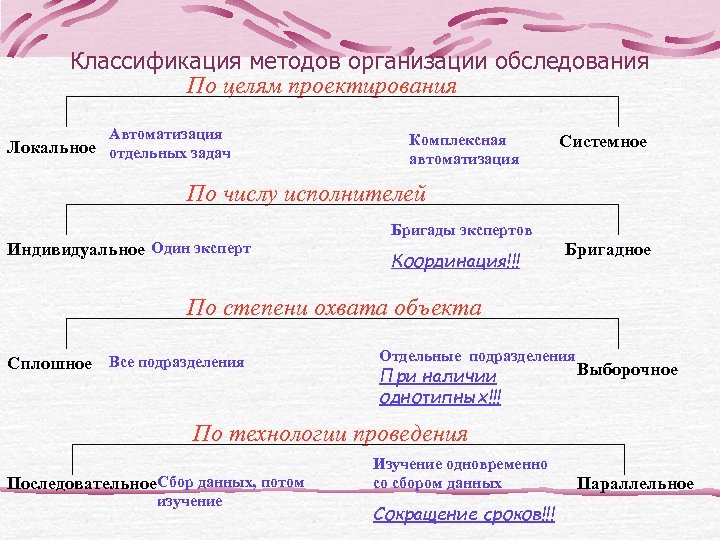 Классификация методов организации обследования

По целям проектирования

Локальное

Автоматизация отдельных задач

Комплексная автоматизация

Системное

По числу исполнителей

Индивидуальное

Один эксперт

Бригады экспертов

Координация!!!

Бригадное

По степени охвата объекта

Сплошное

Все подразделения

Отдельные подразделения

При наличии однотипных!!!

Выборочное

По технологии проведения

Последовательное

Сбор данных, потом изучение

Изучение одновременно со сбором данных

Сокращение сроков!!!

Параллельное